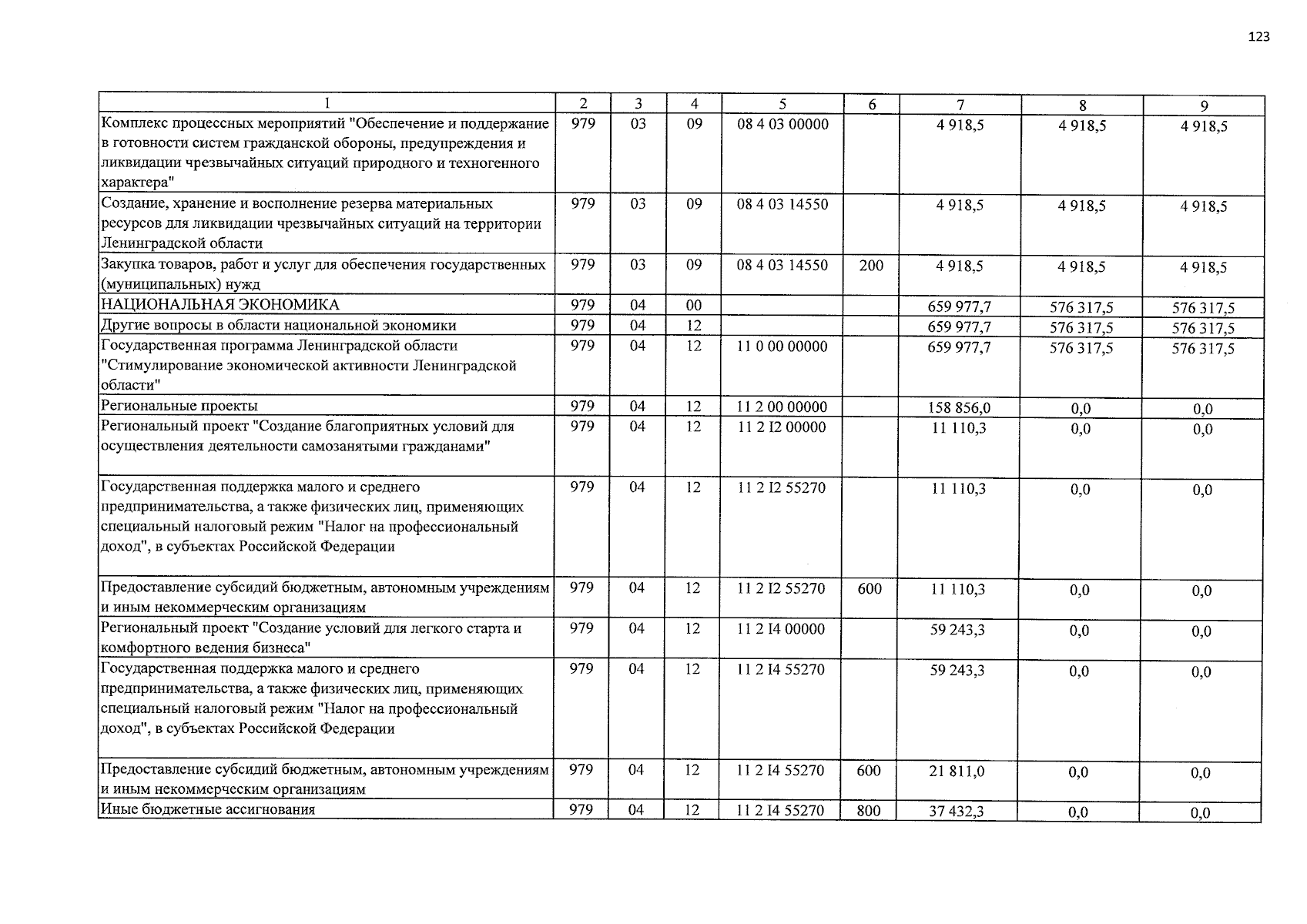 123

| 1 | 2 | 3 | 4 | 5 | 6 | 7 | 8 | 9 |
|---|---|---|---|---|---|---|---|---|
| Комплекс процессных мероприятий "Обеспечение и поддержание в готовности систем гражданской обороны, предупреждения и ликвидации чрезвычайных ситуаций природного и техногенного характера" | 979 | 03 | 09 | 08 4 03 00000 | | 4 918,5 | 4 918,5 | 4 918,5 |
| Создание, хранение и восполнение резерва материальных ресурсов для ликвидации чрезвычайных ситуаций на территории Ленинградской области | 979 | 03 | 09 | 08 4 03 14550 | | 4 918,5 | 4 918,5 | 4 918,5 |
| Закупка товаров, работ и услуг для обеспечения государственных (муниципальных) нужд | 979 | 03 | 09 | 08 4 03 14550 | 200 | 4 918,5 | 4 918,5 | 4 918,5 |
| НАЦИОНАЛЬНАЯ ЭКОНОМИКА | 979 | 04 | 00 | | | 659 977,7 | 576 317,5 | 576 317,5 |
| Другие вопросы в области национальной экономики | 979 | 04 | 12 | | | 659 977,7 | 576 317,5 | 576 317,5 |
| Государственная программа Ленинградской области "Стимулирование экономической активности Ленинградской области" | 979 | 04 | 12 | 11 0 00 00000 | | 659 977,7 | 576 317,5 | 576 317,5 |
| Региональные проекты | 979 | 04 | 12 | 11 2 00 00000 | | 158 856,0 | 0,0 | 0,0 |
| Региональный проект "Создание благоприятных условий для осуществления деятельности самозанятыми гражданами" | 979 | 04 | 12 | 11 2 I2 00000 | | 11 110,3 | 0,0 | 0,0 |
| Государственная поддержка малого и среднего предпринимательства, а также физических лиц, применяющих специальный налоговый режим "Налог на профессиональный доход", в субъектах Российской Федерации | 979 | 04 | 12 | 11 2 I2 55270 | | 11 110,3 | 0,0 | 0,0 |
| Предоставление субсидий бюджетным, автономным учреждениям и иным некоммерческим организациям | 979 | 04 | 12 | 11 2 I2 55270 | 600 | 11 110,3 | 0,0 | 0,0 |
| Региональный проект "Создание условий для легкого старта и комфортного ведения бизнеса" | 979 | 04 | 12 | 11 2 I4 00000 | | 59 243,3 | 0,0 | 0,0 |
| Государственная поддержка малого и среднего предпринимательства, а также физических лиц, применяющих специальный налоговый режим "Налог на профессиональный доход", в субъектах Российской Федерации | 979 | 04 | 12 | 11 2 I4 55270 | | 59 243,3 | 0,0 | 0,0 |
| Предоставление субсидий бюджетным, автономным учреждениям и иным некоммерческим организациям | 979 | 04 | 12 | 11 2 I4 55270 | 600 | 21 811,0 | 0,0 | 0,0 |
| Иные бюджетные ассигнования | 979 | 04 | 12 | 11 2 I4 55270 | 800 | 37 432,3 | 0,0 | 0,0 |